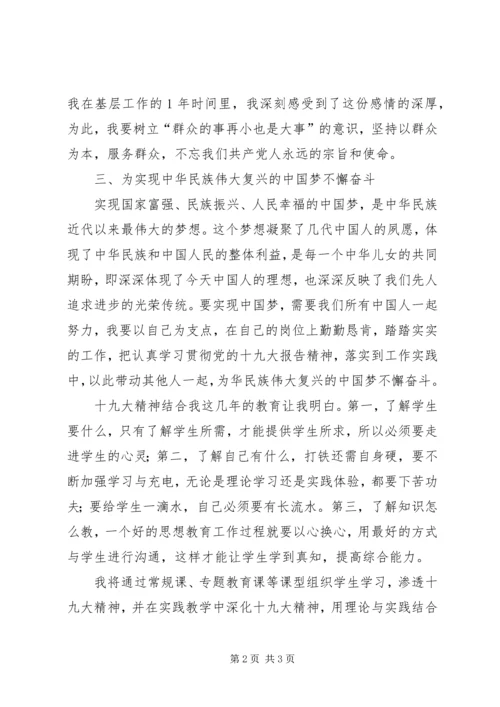 我在基层工作的1年时间里，我深刻感受到了这份感情的深厚，为此，我要树立“群众的事再小也是大事”的意识，坚持以群众为本，服务群众，不忘我们共产党人永远的宗旨和使命。

三、为实现中华民族伟大复兴的中国梦不懈奋斗

实现国家富强、民族振兴、人民幸福的中国梦，是中华民族近代以来最伟大的梦想。这个梦想凝聚了几代中国人的夙愿，体现了中华民族和中国人民的整体利益，是每一个中华儿女的共同期盼，即深深体现了今天中国人的理想，也深深反映了我们先人追求进步的光荣传统。要实现中国梦，需要我们所有中国人一起努力，我要以自己为支点，在自己的岗位上勤勤恳肯，踏踏实实的工作，把认真学习贯彻党的十九大报告精神，落实到工作实践中，以此带动其他人一起，为华民族伟大复兴的中国梦不懈奋斗。

十九大精神结合我这几年的教育让我明白。第一，了解学生要什么，只有了解学生所需，才能提供学生所求，所以必须要走进学生的心灵；第二，了解自己有什么，打铁还需自身硬，要不断加强学习与充电，无论是理论学习还是实践体验，都要下苦功夫；要给学生一滴水，自己必须要有长流水。第三，了解知识怎么教，一个好的思想教育工作过程就要以心换心，用最好的方式与学生进行沟通，这样才能让学生学到真知，提高综合能力。

我将通过常规课、专题教育课等课型组织学生学习，渗透十九大精神，并在实践教学中深化十九大精神，用理论与实践结合

第2页 共3页